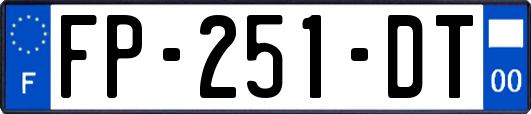 F
FP-251-DT
00